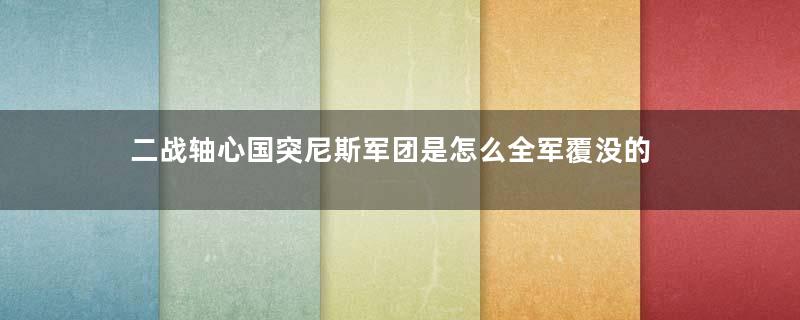 二战轴心国突尼斯军团是怎么全军覆没的